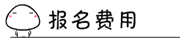 报名费用